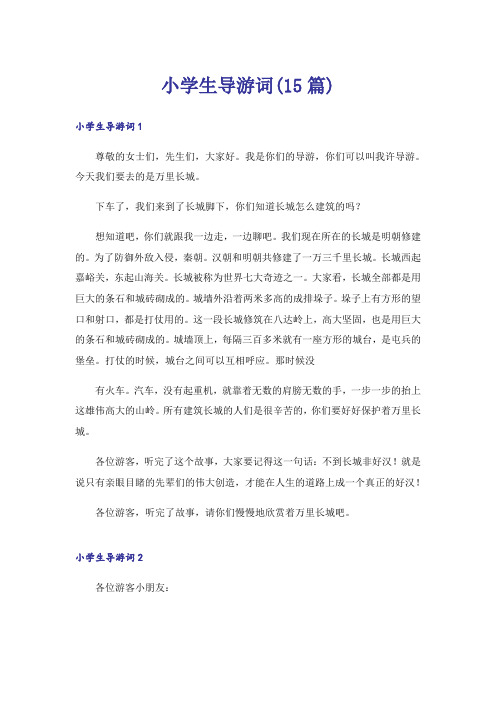 小学生导游词(15 篇)

小学生导游词 1

尊敬的女士们，先生们，大家好。我是你们的导游，你们可以叫我许导游。今天我们要去的是万里长城。

下车了，我们来到了长城脚下，你们知道长城怎么建筑的吗？

想知道吧，你们就跟我一边走，一边聊吧。我们现在所在的长城是明朝修建的。为了防御外敌入侵，秦朝。汉朝和明朝共修建了一万三千里长城。长城西起嘉峪关，东起山海关。长城被称为世界七大奇迹之一。大家看，长城全部都是用巨大的条石和城砖砌成的。城墙外沿着两米多高的成排垛子。垛子上有方形的望口和射口，都是打仗用的。这一段长城修筑在八达岭上，高大坚固，也是用巨大的条石和城砖砌成的。城墙顶上，每隔三百多米就有一座方形的城台，是屯兵的堡垒。打仗的时候，城台之间可以互相呼应。那时候没

有火车。汽车，没有起重机，就靠着无数的肩膀无数的手，一步一步的抬上这雄伟高大的山岭。所有建筑长城的人们是很辛苦的，你们要好好保护着万里长城。

各位游客，听完了这个故事，大家要记得这一句话：不到长城非好汉！就是说只有亲眼目睹的先辈们的伟大创造，才能在人生的道路上成一个真正的好汉！

各位游客，听完了故事，请你们慢慢地欣赏着万里长城吧。

小学生导游词 2

各位游客小朋友：